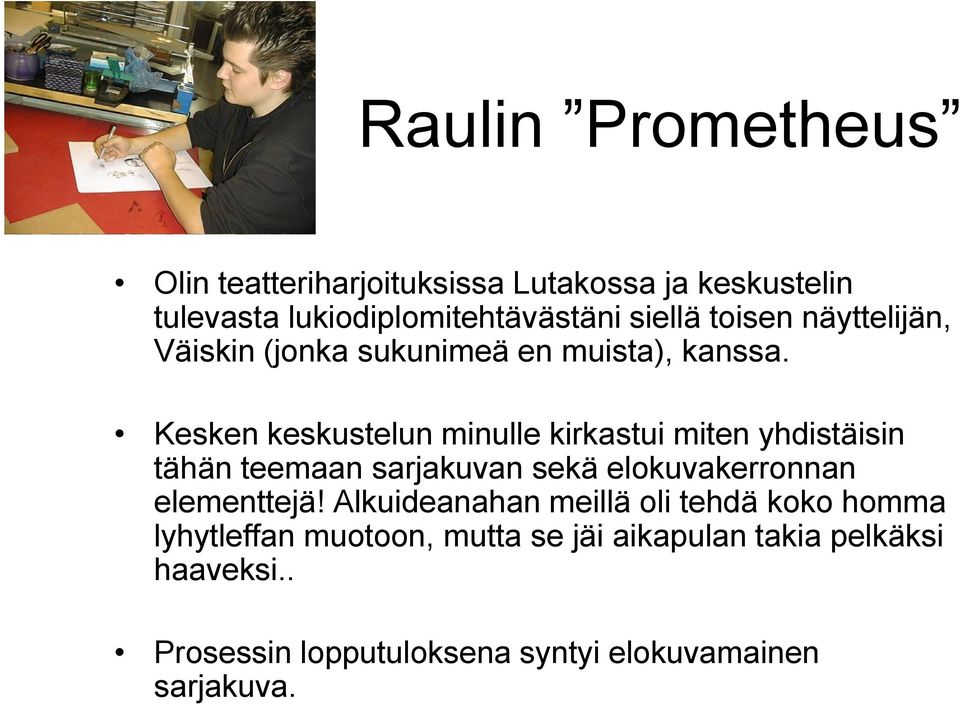 Raulin ”Prometheus”

• Olin teatteriharjoituksissa Lutakossa ja keskustelin tulevasta lukiodiplomitehtävästäni siellä toisen näyttelijän, Väiskin (jonka sukunimeä en muista), kanssa.

• Kesken keskustelun minulle kirkastui miten yhdistäisin tähän teemaan sarjakuvan sekä elokuvakerronnan elementtejä! Alkuideanahan meillä oli tehdä koko homma lyhytleffan muotoon, mutta se jäi aikapulan takia pelkäksi haaveksi..

• Prosessin lopputuloksena syntyi elokuvamainen sarjakuva.